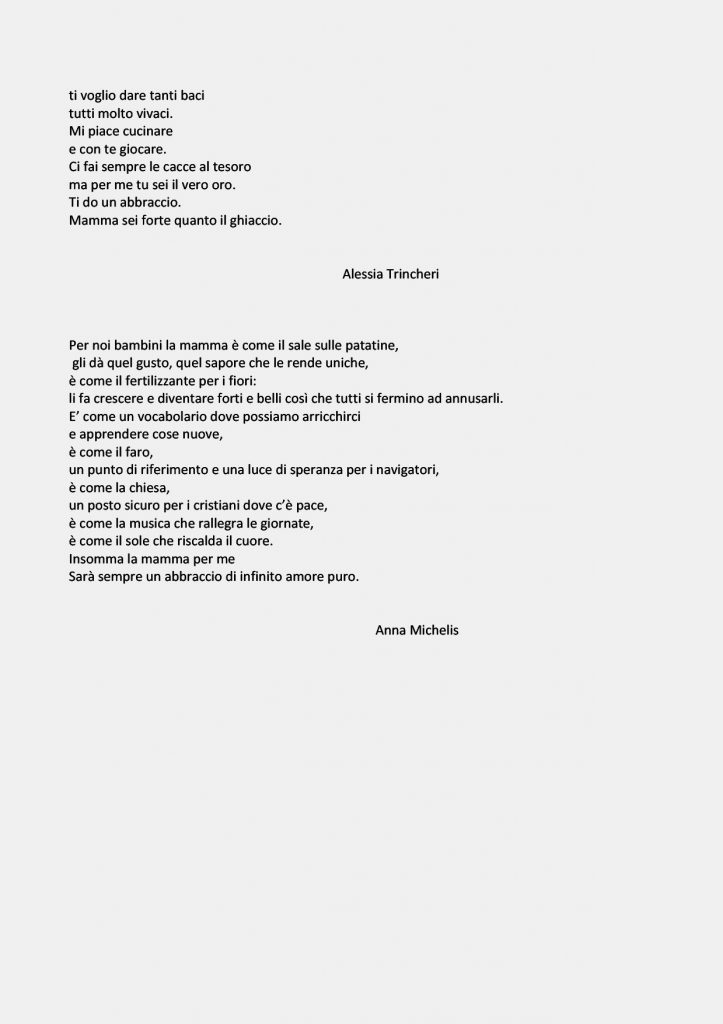 ti voglio dare tanti baci
tutti molto vivaci.
Mi piace cucinare
e con te giocare.
Ci fai sempre le cacce al tesoro
ma per me tu sei il vero oro.
Ti do un abbraccio.
Mamma sei forte quanto il ghiaccio.

Alessia Trincheri

Per noi bambini la mamma è come il sale sulle patatine,
gli dà quel gusto, quel sapore che le rende uniche,
è come il fertilizzante per i fiori:
li fa crescere e diventare forti e belli così che tutti si fermino ad annusarli.
E' come un vocabolario dove possiamo arricchirci
e apprendere cose nuove,
è come il faro,
un punto di riferimento e una luce di speranza per i navigatori,
è come la chiesa,
un posto sicuro per i cristiani dove c'è pace,
è come la musica che rallegra le giornate,
è come il sole che riscalda il cuore.
Insomma la mamma per me
Sarà sempre un abbraccio di infinito amore puro.

Anna Michelis